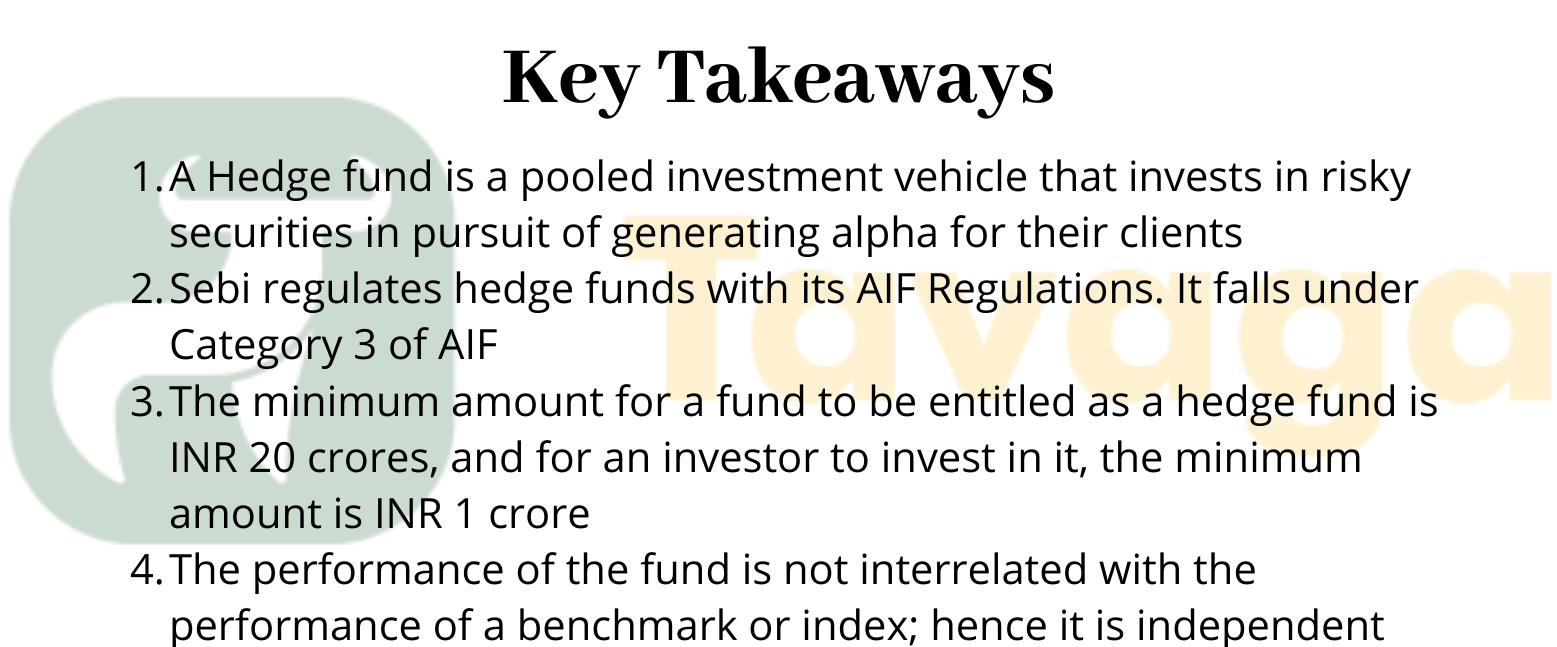 Key Takeaways

1. A Hedge fund is a pooled investment vehicle that invests in risky securities in pursuit of generating alpha for their clients
2. Sebi regulates hedge funds with its AIF Regulations. It falls under Category 3 of AIF
3. The minimum amount for a fund to be entitled as a hedge fund is INR 20 crores, and for an investor to invest in it, the minimum amount is INR 1 crore
4. The performance of the fund is not interrelated with the performance of a benchmark or index; hence it is independent

Tavaga